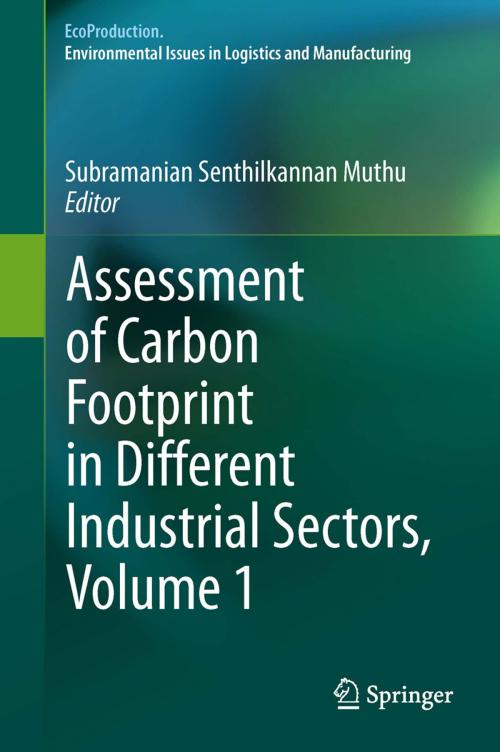 EcoProduction.
Environmental Issues in Logistics and Manufacturing

Subramanian Senthilkannan Muthu
Editor

Assessment of Carbon Footprint in Different Industrial Sectors, Volume 1

Springer